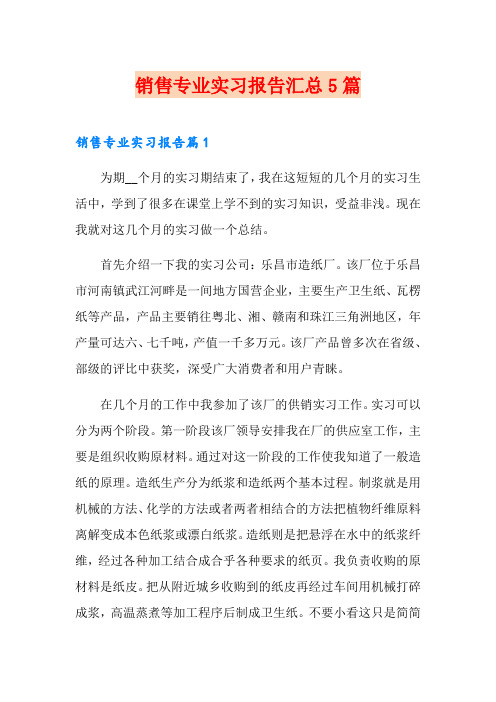 销售专业实习报告汇总5篇

销售专业实习报告篇1

为期__个月的实习期结束了，我在这短短的几个月的实习生活中，学到了很多在课堂上学不到的实习知识，受益非浅。现在我就对这几个月的实习做一个总结。

首先介绍一下我的实习公司：乐昌市造纸厂。该厂位于乐昌市河南镇武江河畔是一间地方国营企业，主要生产卫生纸、瓦楞纸等产品，产品主要销往粤北、湘、赣南和珠江三角洲地区，年产量可达六、七千吨，产值一千多万元。该厂产品曾多次在省级、部级的评比中获奖，深受广大消费者和用户青睐。

在几个月的工作中我参加了该厂的供销实习工作。实习可以分为两个阶段。第一阶段该厂领导安排我在厂的供应室工作，主要是组织收购原材料。通过对这一阶段的工作使我知道了一般造纸的原理。造纸生产分为纸浆和造纸两个基本过程。制浆就是用机械的方法、化学的方法或者两者相结合的方法把植物纤维原料离解变成本色纸浆或漂白纸浆。造纸则是把悬浮在水中的纸浆纤维，经过各种加工结合成合乎各种要求的纸页。我负责收购的原材料是纸皮。把从附近城乡收购到的纸皮再经过车间用机械打碎成浆，高温蒸煮等加工程序后制成卫生纸。不要小看这只是简简